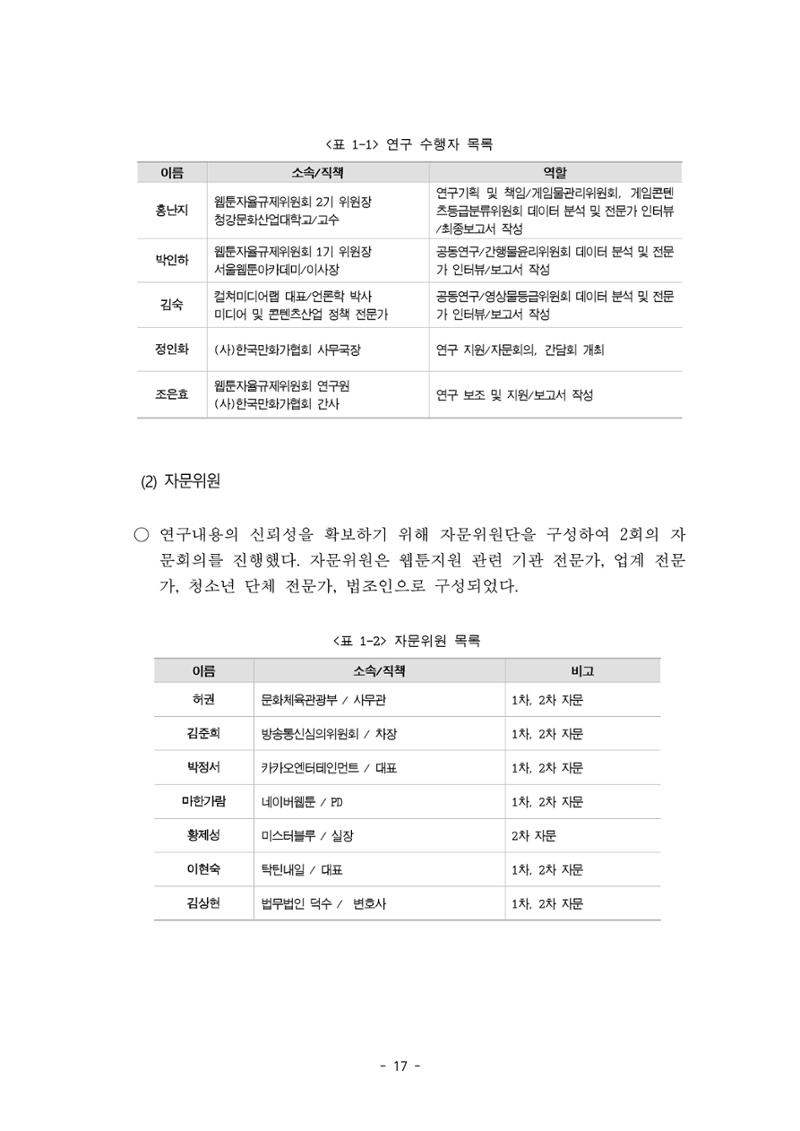 <표 1-1> 연구 수행자 목록

| 이름 | 소속/직책 | 역할 |
|---|---|---|
| 홍난지 | 웹툰자율규제위원회 2기 위원장 청강문화산업대학교/교수 | 연구기획 및 책임/게임물관리위원회, 게임콘텐츠등급분류위원회 데이터 분석 및 전문가 인터뷰/최종보고서 작성 |
| 박인하 | 웹툰자율규제위원회 1기 위원장 서울웹툰아카데미/이사장 | 공동연구/간행물윤리위원회 데이터 분석 및 전문가 인터뷰/보고서 작성 |
| 김숙 | 컬쳐미디어랩 대표/언론학 박사 미디어 및 콘텐츠산업 정책 전문가 | 공동연구/영상물등급위원회 데이터 분석 및 전문가 인터뷰/보고서 작성 |
| 정인화 | (사)한국만화가협회 사무국장 | 연구 지원/자문회의, 간담회 개최 |
| 조은효 | 웹툰자율규제위원회 연구원 (사)한국만화가협회 간사 | 연구 보조 및 지원/보고서 작성 |

(2) 자문위원

○ 연구내용의 신뢰성을 확보하기 위해 자문위원단을 구성하여 2회의 자문회의를 진행했다. 자문위원은 웹툰지원 관련 기관 전문가, 업계 전문가, 청소년 단체 전문가, 법조인으로 구성되었다.

<표 1-2> 자문위원 목록

| 이름 | 소속/직책 | 비고 |
|---|---|---|
| 허권 | 문화체육관광부 / 사무관 | 1차, 2차 자문 |
| 김준희 | 방송통신심의위원회 / 차장 | 1차, 2차 자문 |
| 박정서 | 카카오엔터테인먼트 / 대표 | 1차, 2차 자문 |
| 마한가람 | 네이버웹툰 / PD | 1차, 2차 자문 |
| 황제성 | 미스터블루 / 실장 | 2차 자문 |
| 이현숙 | 탁틴내일 / 대표 | 1차, 2차 자문 |
| 김상현 | 법무법인 덕수 / 변호사 | 1차, 2차 자문 |

- 17 -